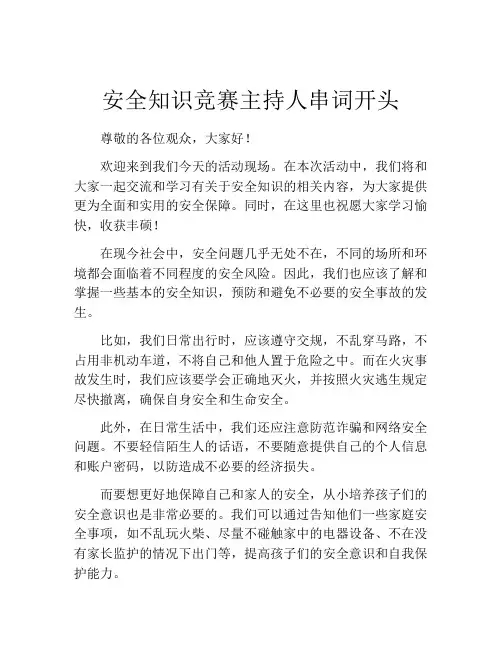 安全知识竞赛主持人串词开头

尊敬的各位观众，大家好！

欢迎来到我们今天的活动现场。在本次活动中，我们将和大家一起交流和学习有关于安全知识的相关内容，为大家提供更为全面和实用的安全保障。同时，在这里也祝愿大家学习愉快，收获丰硕！

在现今社会中，安全问题几乎无处不在，不同的场所和环境都会面临着不同程度的安全风险。因此，我们也应该了解和掌握一些基本的安全知识，预防和避免不必要的安全事故的发生。

比如，我们日常出行时，应该遵守交规，不乱穿马路，不占用非机动车道，不将自己和他人置于危险之中。而在火灾事故发生时，我们应该要学会正确地灭火，并按照火灾逃生规定尽快撤离，确保自身安全和生命安全。

此外，在日常生活中，我们还应注意防范诈骗和网络安全问题。不要轻信陌生人的话语，不要随意提供自己的个人信息和账户密码，以防造成不必要的经济损失。

而要想更好地保障自己和家人的安全，从小培养孩子们的安全意识也是非常必要的。我们可以通过告知他们一些家庭安全事项，如不乱玩火柴、尽量不碰触家中的电器设备、不在没有家长监护的情况下出门等，提高孩子们的安全意识和自我保护能力。